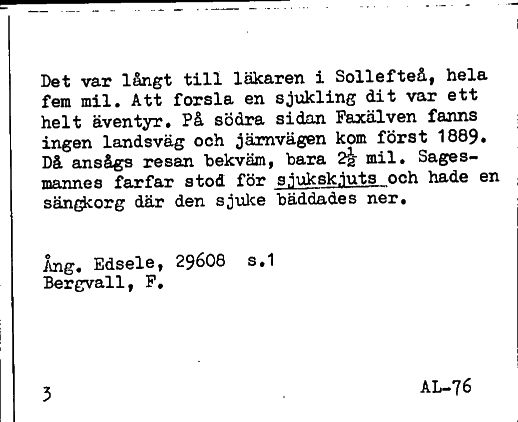 Det var långt till läkaren i Sollefteå, hela fem mil. Att forsla en sjukling dit var ett helt äventyr. På södra sidan Faxälven fanns ingen landsväg och järnvägen kom först 1889. Då ansågs resan bekväm, bara $2\frac{1}{2}$ mil. Sagesmannes farfar stod för sjukskjuts och hade en sängkorg där den sjuke bäddades ner.

Ång. Edsele, 29608 s.1
Bergvall, F.

3

AL-76